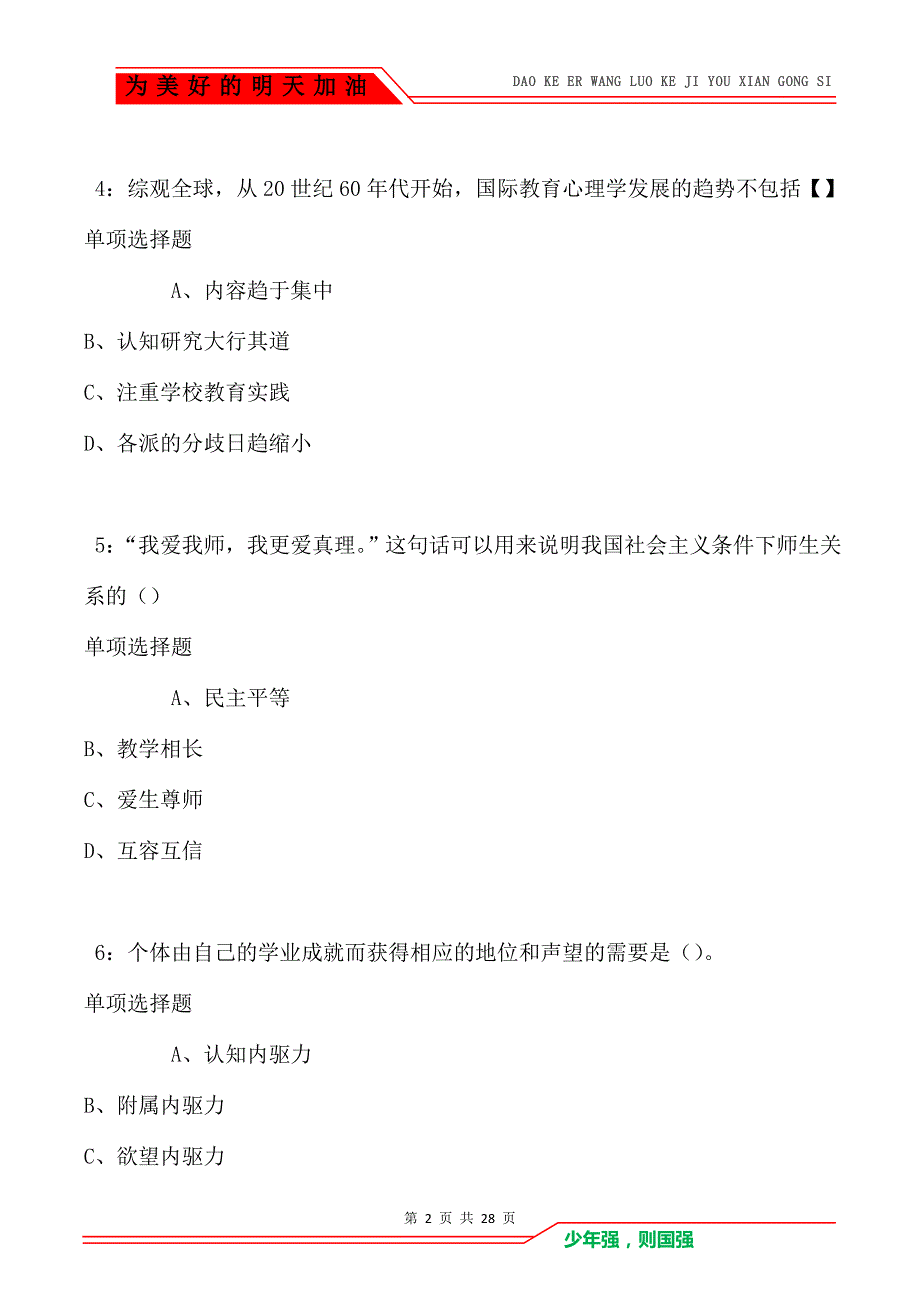 为美好的明天加油

DAO KE ER WANG LUO KE JI YOU XIAN GONG SI

4：综观全球，从20世纪60年代开始，国际教育心理学发展的趋势不包括【】

单项选择题

A、内容趋于集中

B、认知研究大行其道

C、注重学校教育实践

D、各派的分歧日趋缩小

5：“我爱我师，我更爱真理。”这句话可以用来说明我国社会主义条件下师生关系的（）

单项选择题

A、民主平等

B、教学相长

C、爱生尊师

D、互容互信

6：个体由自己的学业成就而获得相应的地位和声望的需要是（）。

单项选择题

A、认知内驱力

B、附属内驱力

C、欲望内驱力

第 2 页 共 28 页

少年强，则国强